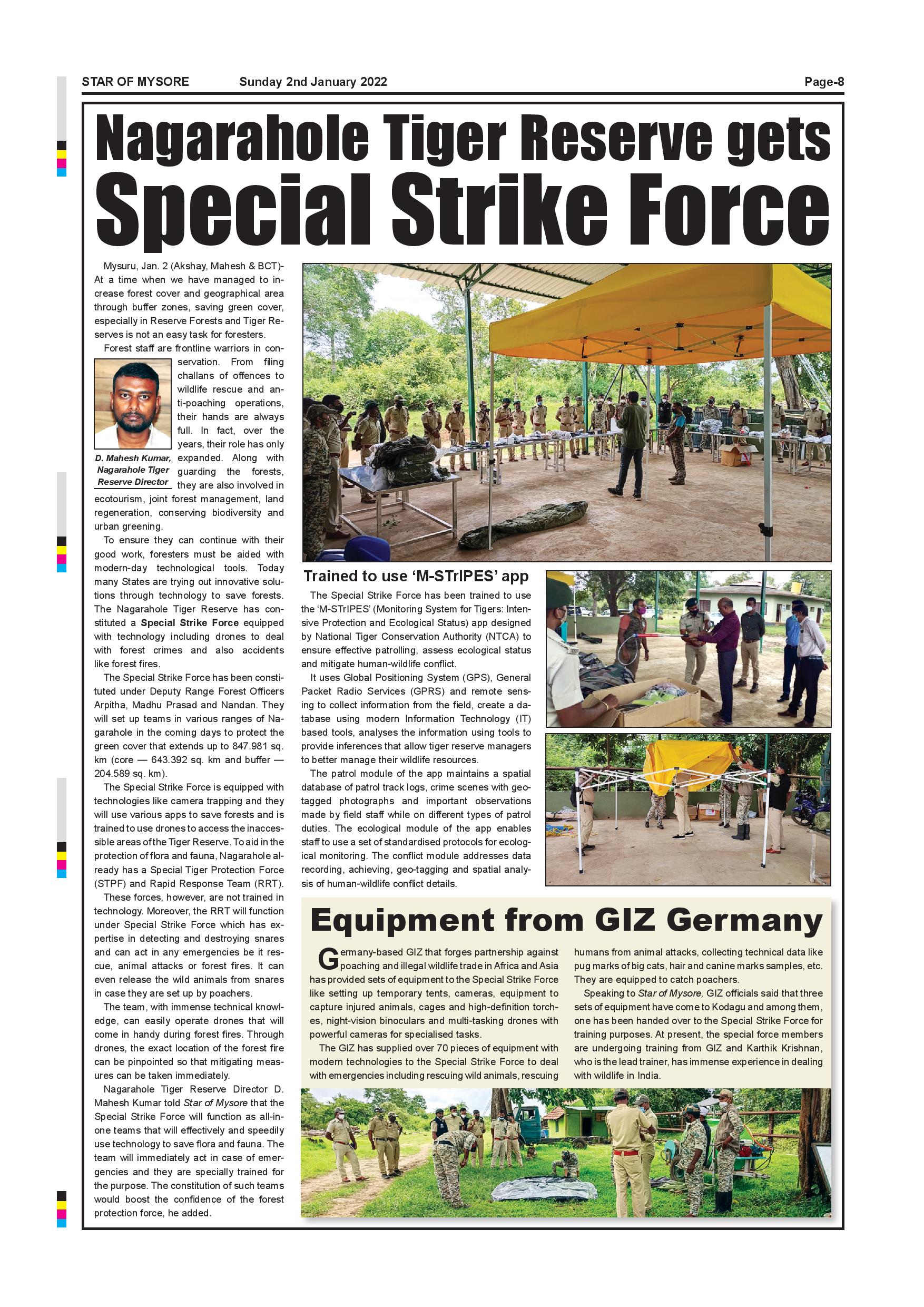 STAR OF MYSORE Sunday 2nd January 2022 Page-8

Nagarahole Tiger Reserve gets Special Strike Force

Mysuru, Jan. 2 (Akshay, Mahesh & BCT)- At a time when we have managed to increase forest cover and geographical area through buffer zones, saving green cover, especially in Reserve Forests and Tiger Reserves is not an easy task for foresters.

Forest staff are frontline warriors in conservation. From filing challans of offences to wildlife rescue and anti-poaching operations, their hands are always full. In fact, over the years, their role has only expanded. Along with guarding the forests, they are also involved in ecotourism, joint forest management, land regeneration, conserving biodiversity and urban greening.

D. Mahesh Kumar, Nagarahole Tiger Reserve Director

To ensure they can continue with their good work, foresters must be aided with modern-day technological tools. Today many States are trying out innovative solutions through technology to save forests. The Nagarahole Tiger Reserve has constituted a Special Strike Force equipped with technology including drones to deal with forest crimes and also accidents like forest fires.

The Special Strike Force has been constituted under Deputy Range Forest Officers Arpitha, Madhu Prasad and Nandan. They will set up teams in various ranges of Nagarahole in the coming days to protect the green cover that extends up to 847.981 sq. km (core — 643.392 sq. km and buffer — 204.589 sq. km).

The Special Strike Force is equipped with technologies like camera trapping and they will use various apps to save forests and is trained to use drones to access the inaccessible areas of the Tiger Reserve. To aid in the protection of flora and fauna, Nagarahole already has a Special Tiger Protection Force (STPF) and Rapid Response Team (RRT).

These forces, however, are not trained in technology. Moreover, the RRT will function under Special Strike Force which has expertise in detecting and destroying snares and can act in any emergencies be it rescue, animal attacks or forest fires. It can even release the wild animals from snares in case they are set up by poachers.

The team, with immense technical knowledge, can easily operate drones that will come in handy during forest fires. Through drones, the exact location of the forest fire can be pinpointed so that mitigating measures can be taken immediately.

Nagarahole Tiger Reserve Director D. Mahesh Kumar told Star of Mysore that the Special Strike Force will function as all-in-one teams that will effectively and speedily use technology to save flora and fauna. The team will immediately act in case of emergencies and they are specially trained for the purpose. The constitution of such teams would boost the confidence of the forest protection force, he added.

Trained to use ‘M-STrIPES’ app

The Special Strike Force has been trained to use the ‘M-STrIPES’ (Monitoring System for Tigers: Intensive Protection and Ecological Status) app designed by National Tiger Conservation Authority (NTCA) to ensure effective patrolling, assess ecological status and mitigate human-wildlife conflict.

It uses Global Positioning System (GPS), General Packet Radio Services (GPRS) and remote sensing to collect information from the field, create a database using modern Information Technology (IT) based tools, analyses the information using tools to provide inferences that allow tiger reserve managers to better manage their wildlife resources.

The patrol module of the app maintains a spatial database of patrol track logs, crime scenes with geo-tagged photographs and important observations made by field staff while on different types of patrol duties. The ecological module of the app enables staff to use a set of standardised protocols for ecological monitoring. The conflict module addresses data recording, achieving, geo-tagging and spatial analysis of human-wildlife conflict details.

Equipment from GIZ Germany

Germany-based GIZ that forges partnership against poaching and illegal wildlife trade in Africa and Asia has provided sets of equipment to the Special Strike Force like setting up temporary tents, cameras, equipment to capture injured animals, cages and high-definition torches, night-vision binoculars and multi-tasking drones with powerful cameras for specialised tasks.

The GIZ has supplied over 70 pieces of equipment with modern technologies to the Special Strike Force to deal with emergencies including rescuing wild animals, rescuing humans from animal attacks, collecting technical data like pug marks of big cats, hair and canine marks samples, etc. They are equipped to catch poachers.

Speaking to Star of Mysore, GIZ officials said that three sets of equipment have come to Kodagu and among them, one has been handed over to the Special Strike Force for training purposes. At present, the special force members are undergoing training from GIZ and Karthik Krishnan, who is the lead trainer, has immense experience in dealing with wildlife in India.